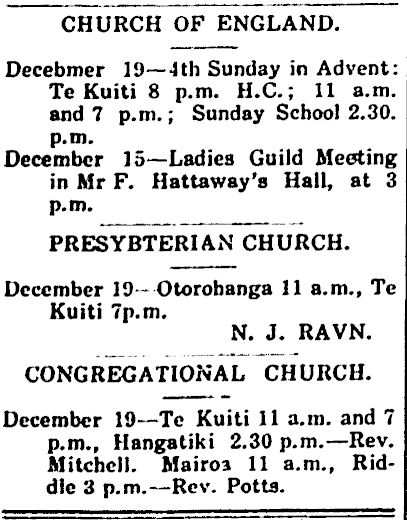 CHURCH OF ENGLAND.

Decebmer 19—4th Sunday in Advent: Te Kuiti 8 p.m. H.C.; 11 a.m. and 7 p.m.; Sunday School 2.30. p.m.

December 15—Ladies Guild Meeting in Mr F. Hattaway's Hall, at 3 p.m.

PRESYBTERIAN CHURCH.

December 19—Otorohanga 11 a.m., Te Kuiti 7p.m.

N. J. RAVN.

CONGREGATIONAL CHURCH.

December 19—Te Kuiti 11 a.m. and 7 p.m., Hangatiki 2.30 p.m.—Rev. Mitchell. Mairoa 11 a.m., Riddle 3 p.m.—Rev. Potts.